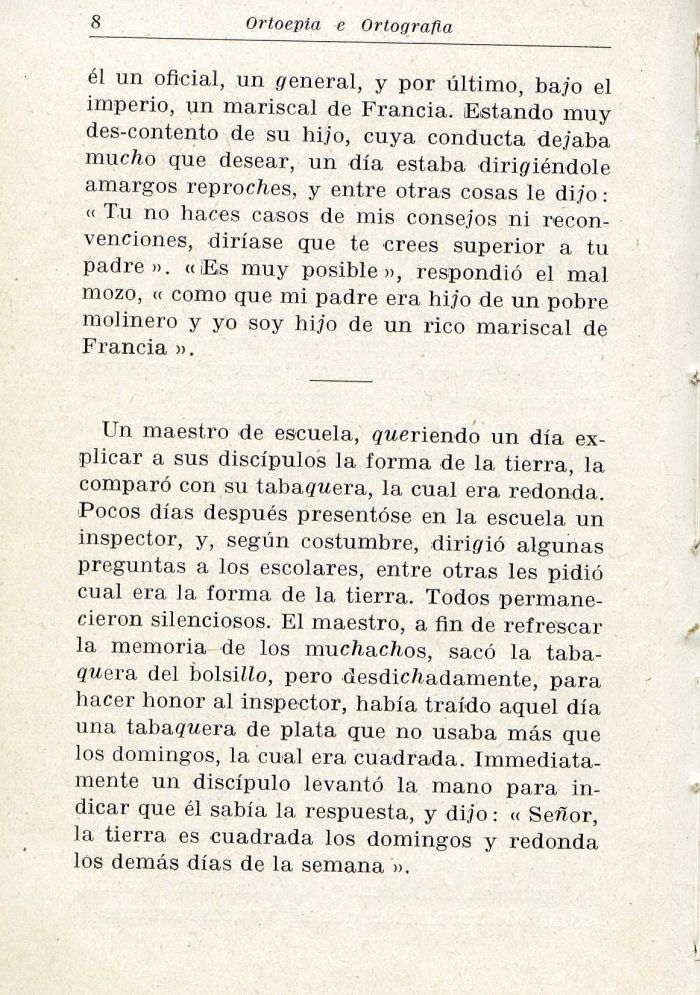 8 Ortoepia e Ortografia

él un oficial, un general, y por último, bajo el imperio, un mariscal de Francia. Estando muy des-contento de su hijo, cuya conducta dejaba mucho que desear, un día estaba dirigiéndole amargos reproches, y entre otras cosas le dijo: « Tu no haces casos de mis consejos ni reconvenciones, diríase que te crees superior a tu padre ». « Es muy posible », respondió el mal mozo, « como que mi padre era hijo de un pobre molinero y yo soy hijo de un rico mariscal de Francia ».

Un maestro de escuela, queriendo un día explicar a sus discípulos la forma de la tierra, la comparó con su tabaquera, la cual era redonda. Pocos días después presentóse en la escuela un inspector, y, según costumbre, dirigió algunas preguntas a los escolares, entre otras les pidió cual era la forma de la tierra. Todos permanecieron silenciosos. El maestro, a fin de refrescar la memoria de los muchachos, sacó la tabaquera del bolsillo, pero desdichadamente, para hacer honor al inspector, había traído aquel día una tabaquera de plata que no usaba más que los domingos, la cual era cuadrada. Immediatamente un discípulo levantó la mano para indicar que él sabía la respuesta, y dijo: « Señor, la tierra es cuadrada los domingos y redonda los demás días de la semana ».